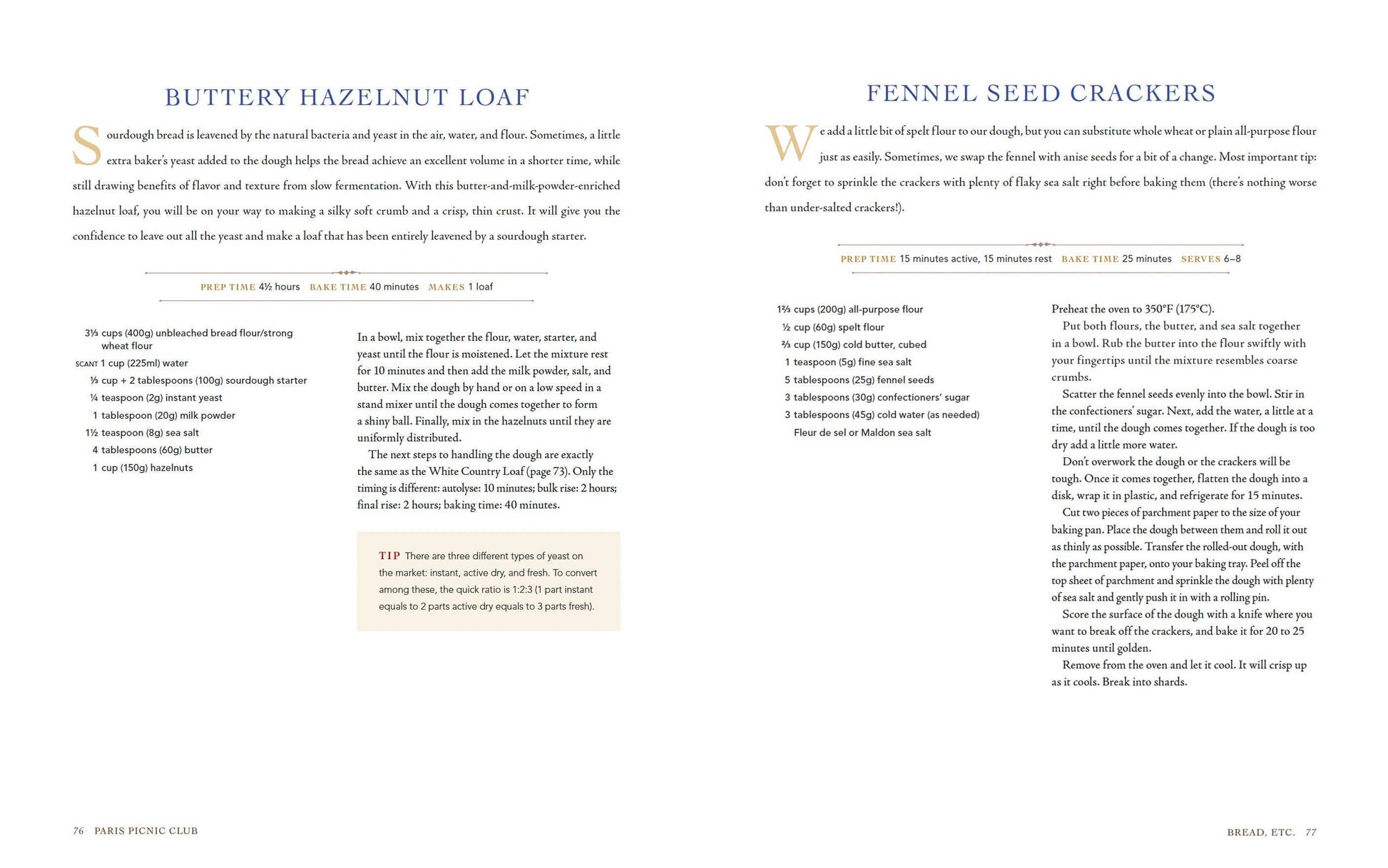 BUTTERY HAZELNUT LOAF

Sourdough bread is leavened by the natural bacteria and yeast in the air, water, and flour. Sometimes, a little extra baker's yeast added to the dough helps the bread achieve an excellent volume in a shorter time, while still drawing benefits of flavor and texture from slow fermentation. With this butter-and-milk-powder-enriched hazelnut loaf, you will be on your way to making a silky soft crumb and a crisp, thin crust. It will give you the confidence to leave out all the yeast and make a loaf that has been entirely leavened by a sourdough starter.

PREP TIME 4½ hours BAKE TIME 40 minutes MAKES 1 loaf

3⅓ cups (400g) unbleached bread flour/strong wheat flour
SCANT 1 cup (225ml) water
⅓ cup + 2 tablespoons (100g) sourdough starter
¼ teaspoon (2g) instant yeast
1 tablespoon (20g) milk powder
1½ teaspoon (8g) sea salt
4 tablespoons (60g) butter
1 cup (150g) hazelnuts

In a bowl, mix together the flour, water, starter, and yeast until the flour is moistened. Let the mixture rest for 10 minutes and then add the milk powder, salt, and butter. Mix the dough by hand or on a low speed in a stand mixer until the dough comes together to form a shiny ball. Finally, mix in the hazelnuts until they are uniformly distributed.

The next steps to handling the dough are exactly the same as the White Country Loaf (page 73). Only the timing is different: autolyse: 10 minutes; bulk rise: 2 hours; final rise: 2 hours; baking time: 40 minutes.

TIP There are three different types of yeast on the market: instant, active dry, and fresh. To convert among these, the quick ratio is 1:2:3 (1 part instant equals to 2 parts active dry equals to 3 parts fresh).

76 PARIS PICNIC CLUB

FENNEL SEED CRACKERS

We add a little bit of spelt flour to our dough, but you can substitute whole wheat or plain all-purpose flour just as easily. Sometimes, we swap the fennel with anise seeds for a bit of a change. Most important tip: don't forget to sprinkle the crackers with plenty of flaky sea salt right before baking them (there's nothing worse than under-salted crackers!).

PREP TIME 15 minutes active, 15 minutes rest BAKE TIME 25 minutes SERVES 6–8

1⅔ cups (200g) all-purpose flour
½ cup (60g) spelt flour
⅔ cup (150g) cold butter, cubed
1 teaspoon (5g) fine sea salt
5 tablespoons (25g) fennel seeds
3 tablespoons (30g) confectioners' sugar
3 tablespoons (45g) cold water (as needed)
Fleur de sel or Maldon sea salt

Preheat the oven to 350°F (175°C).

Put both flours, the butter, and sea salt together in a bowl. Rub the butter into the flour swiftly with your fingertips until the mixture resembles coarse crumbs.

Scatter the fennel seeds evenly into the bowl. Stir in the confectioners' sugar. Next, add the water, a little at a time, until the dough comes together. If the dough is too dry add a little more water.

Don't overwork the dough or the crackers will be tough. Once it comes together, flatten the dough into a disk, wrap it in plastic, and refrigerate for 15 minutes.

Cut two pieces of parchment paper to the size of your baking pan. Place the dough between them and roll it out as thinly as possible. Transfer the rolled-out dough, with the parchment paper, onto your baking tray. Peel off the top sheet of parchment and sprinkle the dough with plenty of sea salt and gently push it in with a rolling pin.

Score the surface of the dough with a knife where you want to break off the crackers, and bake it for 20 to 25 minutes until golden.

Remove from the oven and let it cool. It will crisp up as it cools. Break into shards.

BREAD, ETC. 77